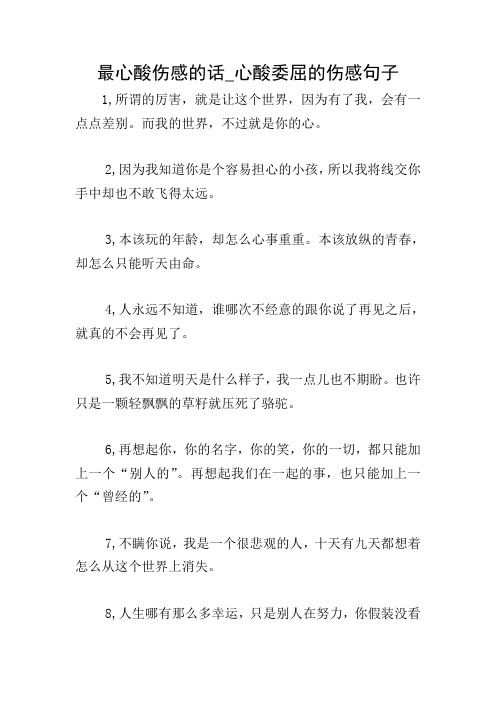 最心酸伤感的话_心酸委屈的伤感句子

1,所谓的厉害，就是让这个世界，因为有了我，会有一点点差别。而我的世界，不过就是你的心。

2,因为我知道你是个容易担心的小孩，所以我将线交你手中却也不敢飞得太远。

3,本该玩的年龄，却怎么心事重重。本该放纵的青春，却怎么只能听天由命。

4,人永远不知道，谁哪次不经意的跟你说了再见之后，就真的不会再见了。

5,我不知道明天是什么样子，我一点儿也不期盼。也许只是一颗轻飘飘的草籽就压死了骆驼。

6,再想起你，你的名字，你的笑，你的一切，都只能加上一个“别人的”。再想起我们在一起的事，也只能加上一个“曾经的”。

7,不瞒你说，我是一个很悲观的人，十天有九天都想着怎么从这个世界上消失。

8,人生哪有那么多幸运，只是别人在努力，你假装没看